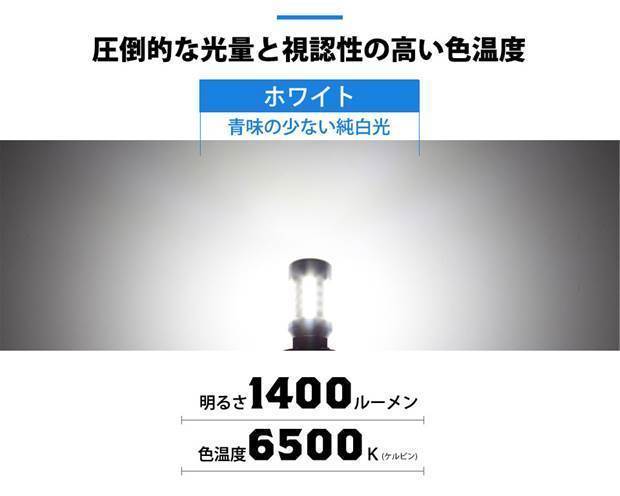 圧倒的な光量と視認性の高い色温度

ホワイト
青味の少ない純白光

明るさ1400ルーメン

色温度6500K(ケルビン)